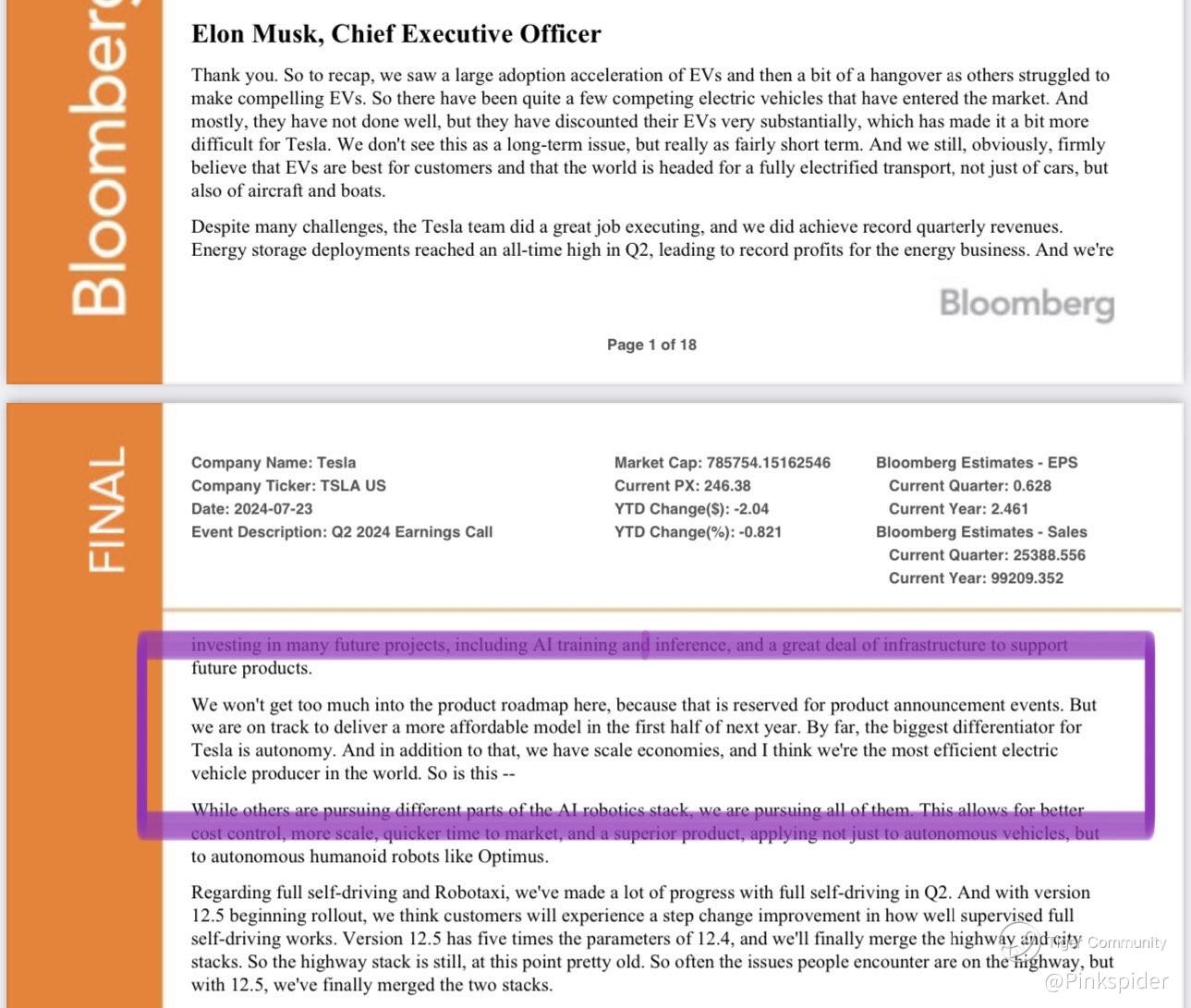 Bloomberg

Elon Musk, Chief Executive Officer

Thank you. So to recap, we saw a large adoption acceleration of EVs and then a bit of a hangover as others struggled to make compelling EVs. So there have been quite a few competing electric vehicles that have entered the market. And mostly, they have not done well, but they have discounted their EVs very substantially, which has made it a bit more difficult for Tesla. We don't see this as a long-term issue, but really as fairly short term. And we still, obviously, firmly believe that EVs are best for customers and that the world is headed for a fully electrified transport, not just of cars, but also of aircraft and boats.

Despite many challenges, the Tesla team did a great job executing, and we did achieve record quarterly revenues. Energy storage deployments reached an all-time high in Q2, leading to record profits for the energy business. And we're

Bloomberg

Page 1 of 18

FINAL

Company Name: Tesla
Company Ticker: TSLA US
Date: 2024-07-23
Event Description: Q2 2024 Earnings Call

Market Cap: 785754.15162546
Current PX: 246.38
YTD Change($): -2.04
YTD Change(%): -0.821

Bloomberg Estimates - EPS
Current Quarter: 0.628
Current Year: 2.461
Bloomberg Estimates - Sales
Current Quarter: 25388.556
Current Year: 99209.352

investing in many future projects, including AI training and inference, and a great deal of infrastructure to support future products.

We won't get too much into the product roadmap here, because that is reserved for product announcement events. But we are on track to deliver a more affordable model in the first half of next year. By far, the biggest differentiator for Tesla is autonomy. And in addition to that, we have scale economies, and I think we're the most efficient electric vehicle producer in the world. So is this --

While others are pursuing different parts of the AI robotics stack, we are pursuing all of them. This allows for better cost control, more scale, quicker time to market, and a superior product, applying not just to autonomous vehicles, but to autonomous humanoid robots like Optimus.

Regarding full self-driving and Robotaxi, we've made a lot of progress with full self-driving in Q2. And with version 12.5 beginning rollout, we think customers will experience a step change improvement in how well supervised full self-driving works. Version 12.5 has five times the parameters of 12.4, and we'll finally merge the highway and city stacks. So the highway stack is still, at this point pretty old. So often the issues people encounter are on the highway, but with 12.5, we've finally merged the two stacks.

Tiger Community
@Pinkspider